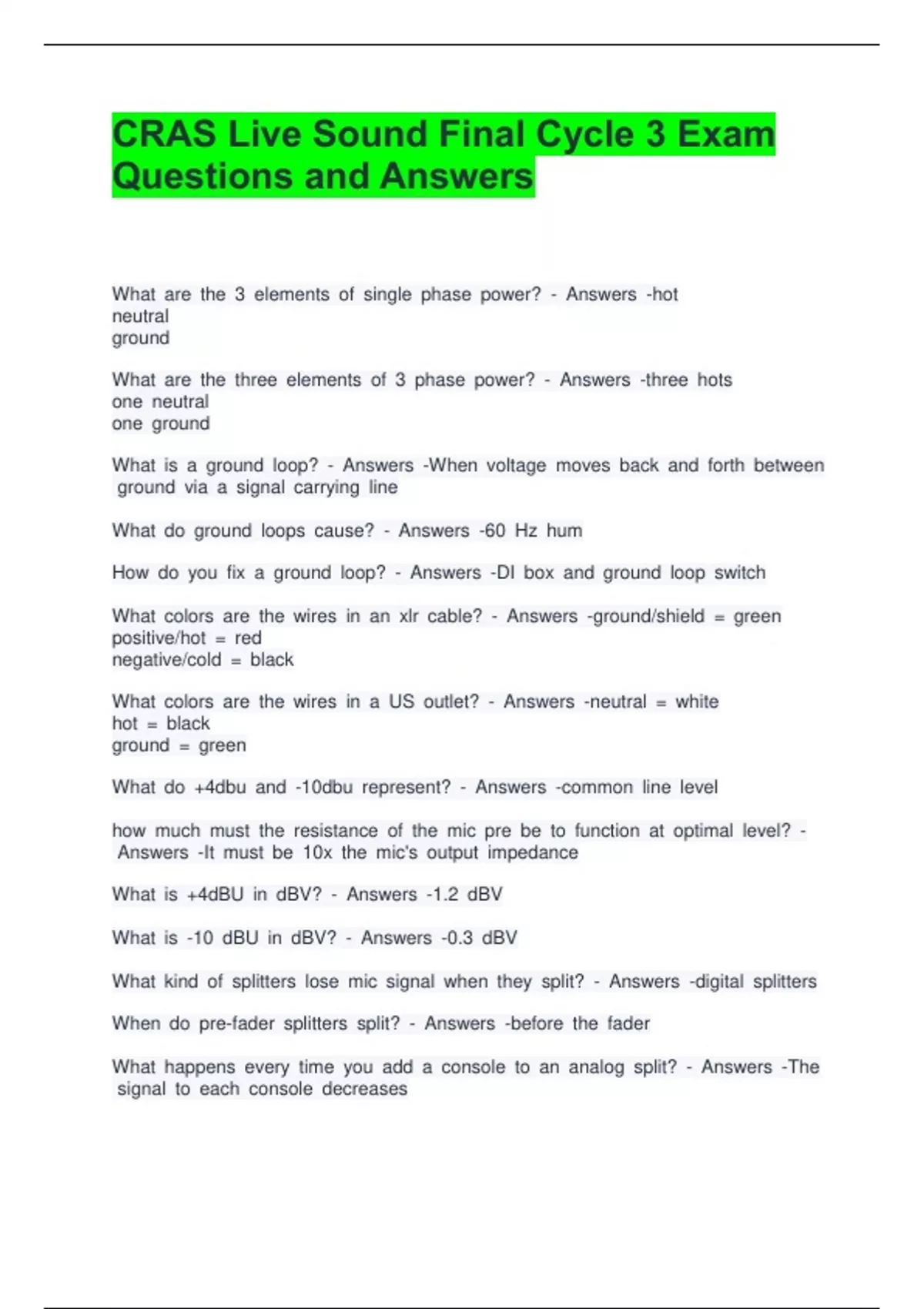 CRAS Live Sound Final Cycle 3 Exam Questions and Answers

What are the 3 elements of single phase power? - Answers -hot
neutral
ground

What are the three elements of 3 phase power? - Answers -three hots
one neutral
one ground

What is a ground loop? - Answers -When voltage moves back and forth between ground via a signal carrying line

What do ground loops cause? - Answers -60 Hz hum

How do you fix a ground loop? - Answers -DI box and ground loop switch

What colors are the wires in an xlr cable? - Answers -ground/shield = green
positive/hot = red
negative/cold = black

What colors are the wires in a US outlet? - Answers -neutral = white
hot = black
ground = green

What do +4dbu and -10dbu represent? - Answers -common line level

how much must the resistance of the mic pre be to function at optimal level? - Answers -It must be 10x the mic's output impedance

What is +4dBU in dBV? - Answers -1.2 dBV

What is -10 dBU in dBV? - Answers -0.3 dBV

What kind of splitters lose mic signal when they split? - Answers -digital splitters

When do pre-fader splitters split? - Answers -before the fader

What happens every time you add a console to an analog split? - Answers -The signal to each console decreases